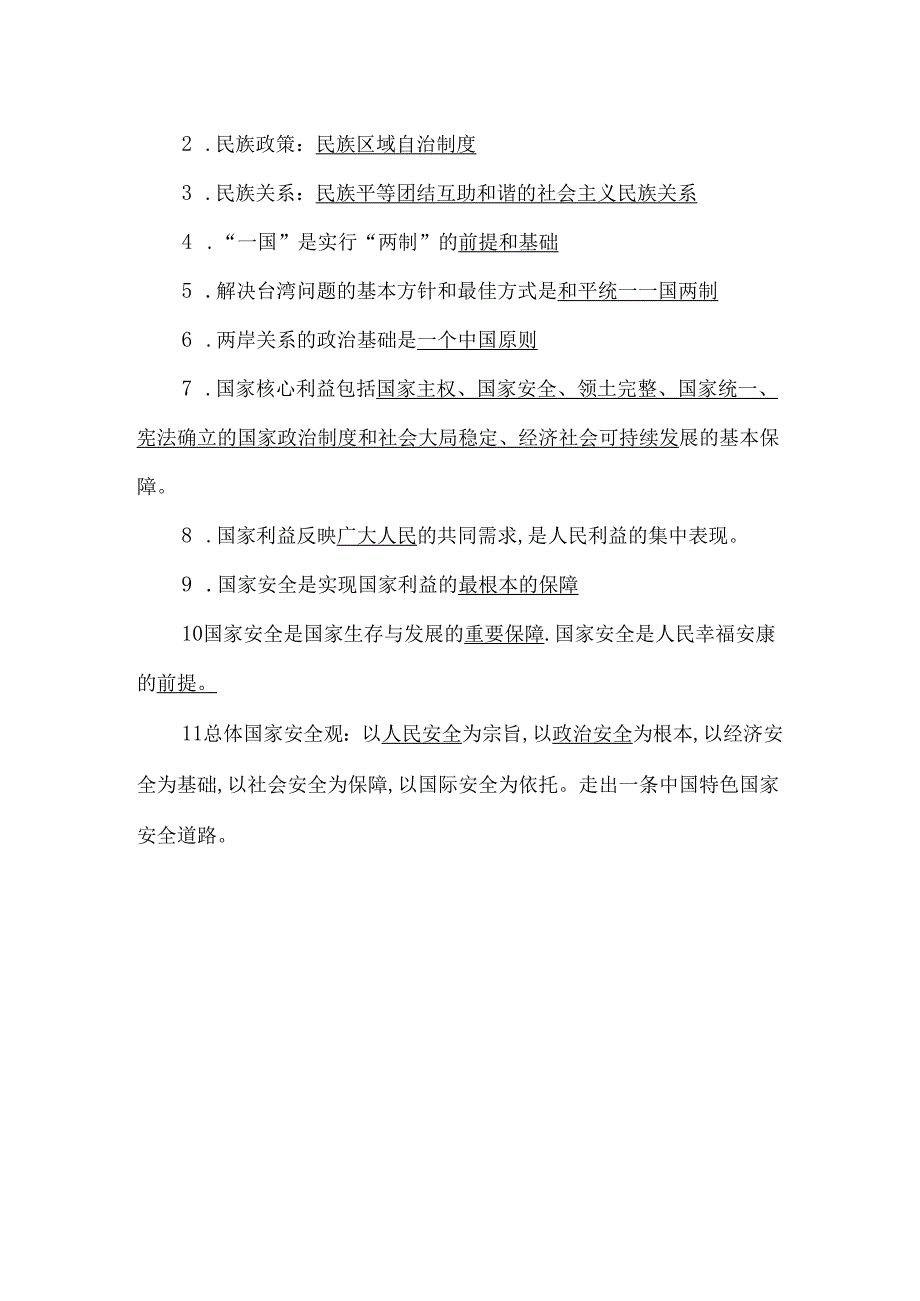 2．民族政策：民族区域自治制度

3．民族关系：民族平等团结互助和谐的社会主义民族关系

4．“一国”是实行“两制”的前提和基础

5．解决台湾问题的基本方针和最佳方式是和平统一一国两制

6．两岸关系的政治基础是一个中国原则

7．国家核心利益包括国家主权、国家安全、领土完整、国家统一、宪法确立的国家政治制度和社会大局稳定、经济社会可持续发展的基本保障。

8．国家利益反映广大人民的共同需求，是人民利益的集中表现。

9．国家安全是实现国家利益的最根本的保障

10国家安全是国家生存与发展的重要保障.国家安全是人民幸福安康的前提。

11总体国家安全观：以人民安全为宗旨，以政治安全为根本，以经济安全为基础，以社会安全为保障，以国际安全为依托。走出一条中国特色国家安全道路。